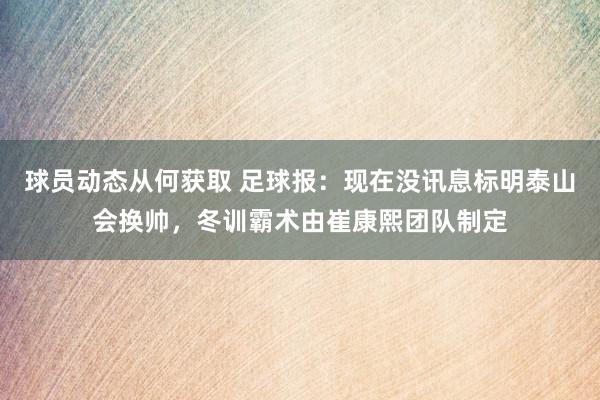 球员动态从何获取 足球报：现在没讯息标明泰山会换帅，冬训霸术由崔康熙团队制定